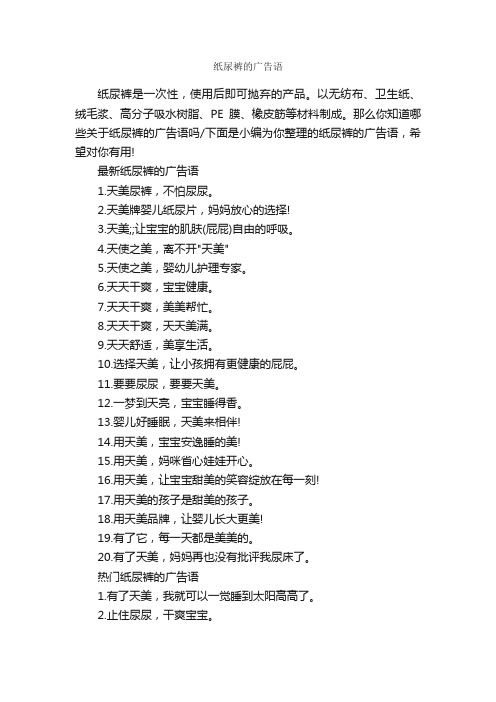 纸尿裤的广告语

纸尿裤是一次性，使用后即可抛弃的产品。以无纺布、卫生纸、绒毛浆、高分子吸水树脂、PE 膜、橡皮筋等材料制成。那么你知道哪些关于纸尿裤的广告语吗/下面是小编为你整理的纸尿裤的广告语，希望对你有用!

最新纸尿裤的广告语

1.天美尿裤，不怕尿尿。

2.天美牌婴儿纸尿片，妈妈放心的选择!

3.天美;;让宝宝的肌肤(屁屁)自由的呼吸。

4.天使之美，离不开"天美"

5.天使之美，婴幼儿护理专家。

6.天天干爽，宝宝健康。

7.天天干爽，美美帮忙。

8.天天干爽，天天美满。

9.天天舒适，美享生活。

10.选择天美，让小孩拥有更健康的屁屁。

11.要要尿尿，要要天美。

12.一梦到天亮，宝宝睡得香。

13.婴儿好睡眠，天美来相伴!

14.用天美，宝宝安逸睡的美!

15.用天美，妈咪省心娃娃开心。

16.用天美，让宝宝甜美的笑容绽放在每一刻!

17.用天美的孩子是甜美的孩子。

18.用天美品牌，让婴儿长大更美!

19.有了它，每一天都是美美的。

20.有了天美，妈妈再也没有批评我尿床了。

热门纸尿裤的广告语

1.有了天美，我就可以一觉睡到太阳高高了。

2.止住尿尿，干爽宝宝。